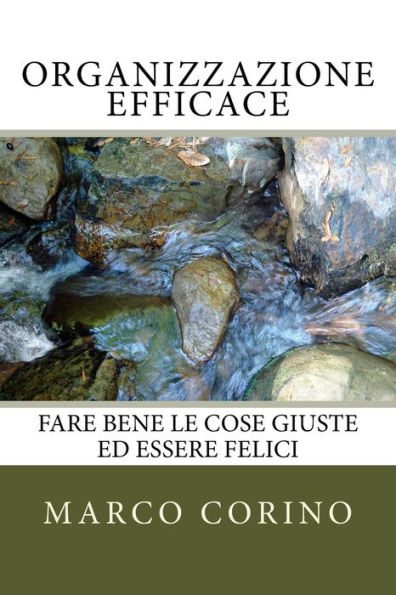 ORGANIZZAZIONE
EFFICACE

FARE BENE LE COSE GIUSTE
ED ESSERE FELICI

MARCO CORINO